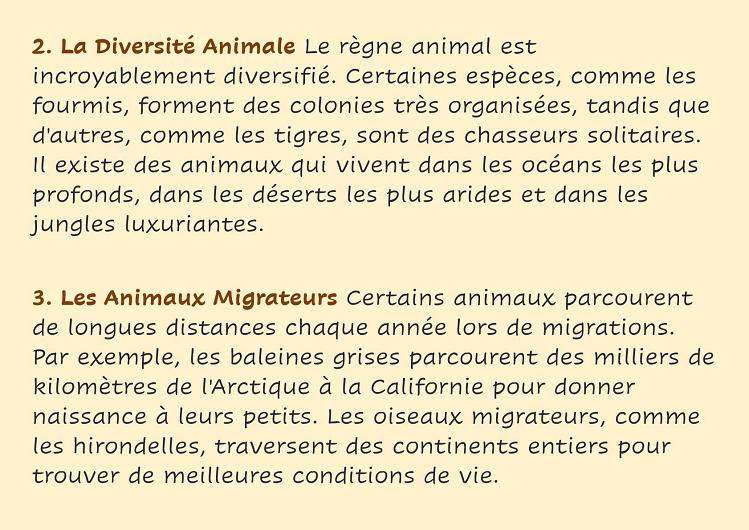 2. La Diversité Animale Le règne animal est incroyablement diversifié. Certaines espèces, comme les fourmis, forment des colonies très organisées, tandis que d'autres, comme les tigres, sont des chasseurs solitaires. Il existe des animaux qui vivent dans les océans les plus profonds, dans les déserts les plus arides et dans les jungles luxuriantes.

3. Les Animaux Migrateurs Certains animaux parcourent de longues distances chaque année lors de migrations. Par exemple, les baleines grises parcourent des milliers de kilomètres de l'Arctique à la Californie pour donner naissance à leurs petits. Les oiseaux migrateurs, comme les hirondelles, traversent des continents entiers pour trouver de meilleures conditions de vie.